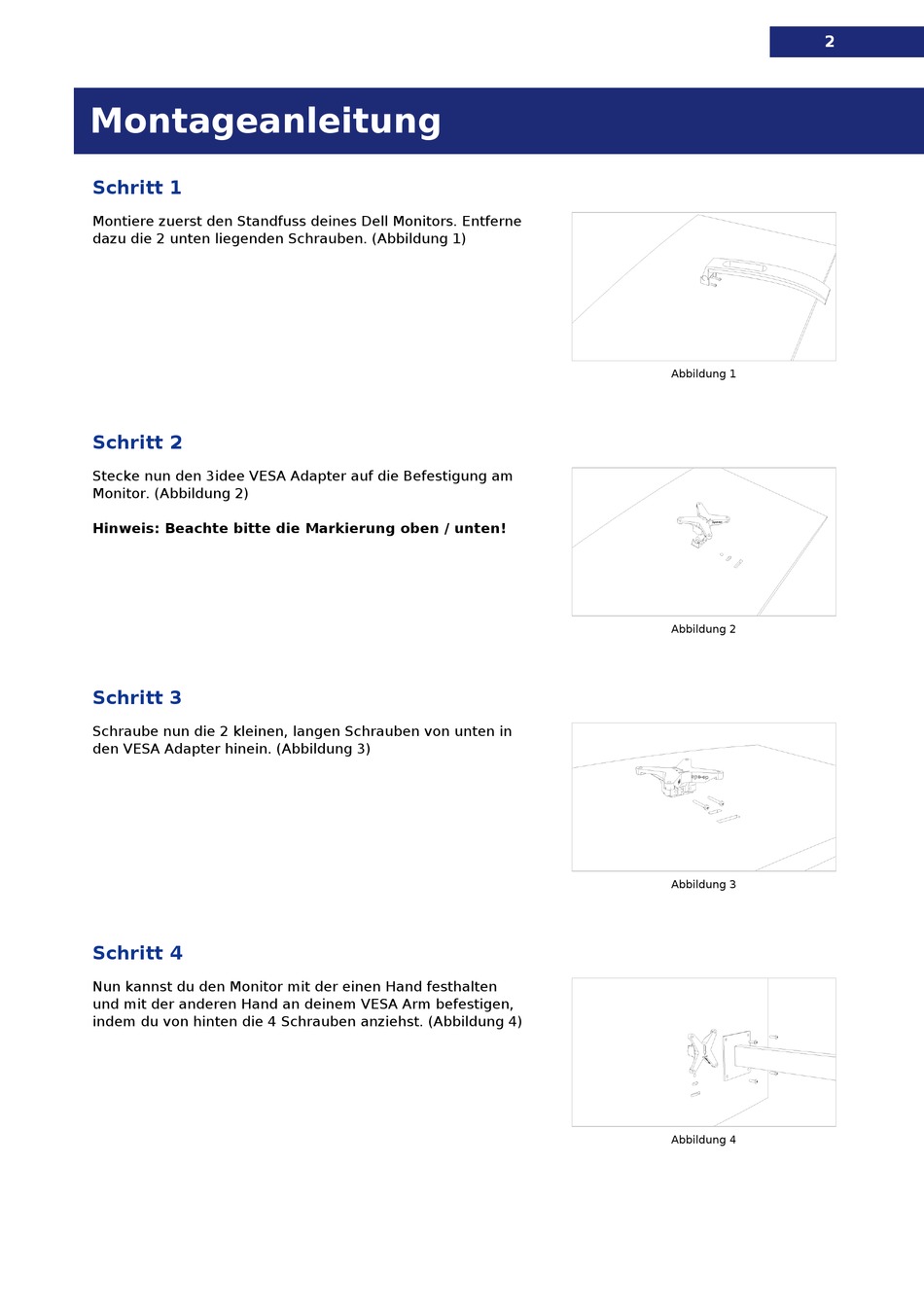 2

Montageanleitung

Schritt 1

Montiere zuerst den Standfuss deines Dell Monitors. Entferne dazu die 2 unten liegenden Schrauben. (Abbildung 1)

Abbildung 1

Schritt 2

Stecke nun den 3idee VESA Adapter auf die Befestigung am Monitor. (Abbildung 2)

Hinweis: Beachte bitte die Markierung oben / unten!

Abbildung 2

Schritt 3

Schraube nun die 2 kleinen, langen Schrauben von unten in den VESA Adapter hinein. (Abbildung 3)

Abbildung 3

Schritt 4

Nun kannst du den Monitor mit der einen Hand festhalten und mit der anderen Hand an deinem VESA Arm befestigen, indem du von hinten die 4 Schrauben anziehst. (Abbildung 4)

Abbildung 4